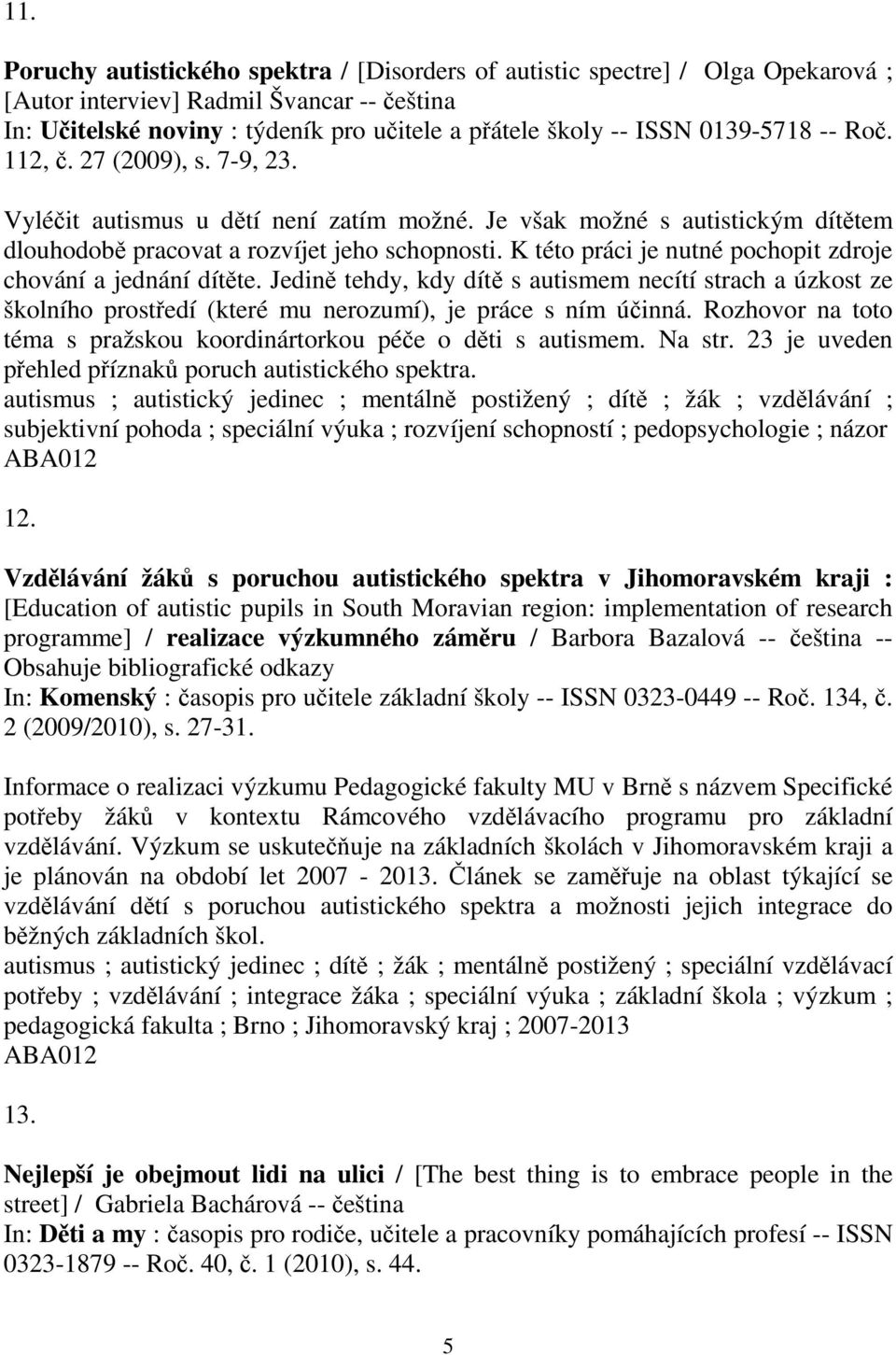 11.

Poruchy autistického spektra / [Disorders of autistic spectre] / Olga Opekarová ; [Autor interviev] Radmil Švancar -- čeština
In: Učitelské noviny : týdeník pro učitele a přátele školy -- ISSN 0139-5718 -- Roč. 112, č. 27 (2009), s. 7-9, 23.

Vyléčit autismus u dětí není zatím možné. Je však možné s autistickým dítětem dlouhodobě pracovat a rozvíjet jeho schopnosti. K této práci je nutné pochopit zdroje chování a jednání dítěte. Jedině tehdy, kdy dítě s autismem necítí strach a úzkost ze školního prostředí (které mu nerozumí), je práce s ním účinná. Rozhovor na toto téma s pražskou koordinártorkou péče o děti s autismem. Na str. 23 je uveden přehled příznaků poruch autistického spektra.
autismus ; autistický jedinec ; mentálně postižený ; dítě ; žák ; vzdělávání ; subjektivní pohoda ; speciální výuka ; rozvíjení schopností ; pedopsychologie ; názor
ABA012

12.

Vzdělávání žáků s poruchou autistického spektra v Jihomoravském kraji : [Education of autistic pupils in South Moravian region: implementation of research programme] / realizace výzkumného záměru / Barbora Bazalová -- čeština -- Obsahuje bibliografické odkazy
In: Komenský : časopis pro učitele základní školy -- ISSN 0323-0449 -- Roč. 134, č. 2 (2009/2010), s. 27-31.

Informace o realizaci výzkumu Pedagogické fakulty MU v Brně s názvem Specifické potřeby žáků v kontextu Rámcového vzdělávacího programu pro základní vzdělávání. Výzkum se uskutečňuje na základních školách v Jihomoravském kraji a je plánován na období let 2007 - 2013. Článek se zaměřuje na oblast týkající se vzdělávání dětí s poruchou autistického spektra a možnosti jejich integrace do běžných základních škol.
autismus ; autistický jedinec ; dítě ; žák ; mentálně postižený ; speciální vzdělávací potřeby ; vzdělávání ; integrace žáka ; speciální výuka ; základní škola ; výzkum ; pedagogická fakulta ; Brno ; Jihomoravský kraj ; 2007-2013
ABA012

13.

Nejlepší je obejmout lidi na ulici / [The best thing is to embrace people in the street] / Gabriela Bachárová -- čeština
In: Děti a my : časopis pro rodiče, učitele a pracovníky pomáhajících profesí -- ISSN 0323-1879 -- Roč. 40, č. 1 (2010), s. 44.

5